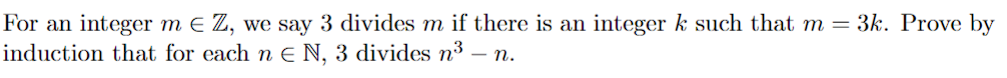 For an integer $m \in \mathbb{Z}$, we say 3 divides $m$ if there is an integer $k$ such that $m = 3k$. Prove by induction that for each $n \in \mathbb{N}$, 3 divides $n^3 - n$.